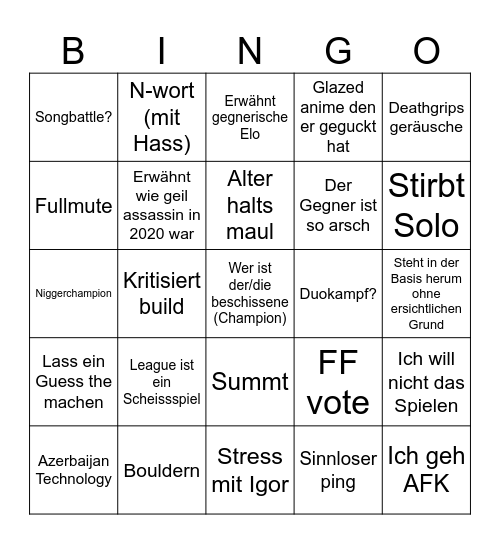 | B | I | N | G | O |
|---|---|---|---|---|
| Songbattle? | N-wort (mit Hass) | Erwähnt gegnerische Elo | Glazed anime den er geguckt hat | Deathgrips geräusche |
| Fullmute | Erwähnt wie geil assassin in 2020 war | Alter halts maul | Der Gegner ist so arsch | Stirbt Solo |
| Niggerchampion | Kritisiert build | Wer ist der/die beschissene (Champion) | Duokampf? | Steht in der Basis herum ohne ersichtlichen Grund |
| Lass ein Guess the machen | League ist ein Scheissspiel | Summt | FF vote | Ich will nicht das Spielen |
| Azerbaijan Technology | Bouldern | Stress mit Igor | Sinnloser ping | Ich geh AFK |